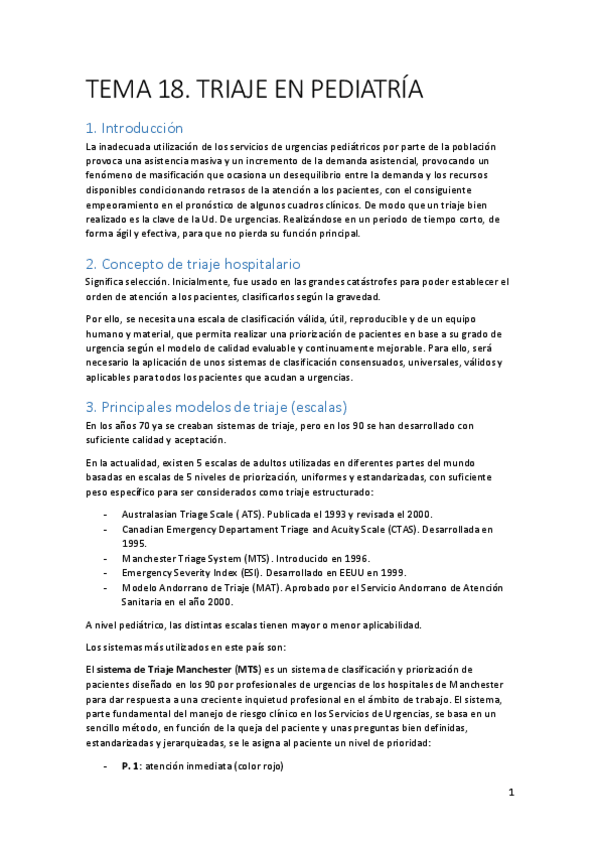 TEMA 18. TRIAJE EN PEDIATRÍA

1. Introducción

La inadecuada utilización de los servicios de urgencias pediátricos por parte de la población provoca una asistencia masiva y un incremento de la demanda asistencial, provocando un fenómeno de masificación que ocasiona un desequilibrio entre la demanda y los recursos disponibles condicionando retrasos de la atención a los pacientes, con el consiguiente empeoramiento en el pronóstico de algunos cuadros clínicos. De modo que un triaje bien realizado es la clave de la Ud. De urgencias. Realizándose en un periodo de tiempo corto, de forma ágil y efectiva, para que no pierda su función principal.

2. Concepto de triaje hospitalario

Significa selección. Inicialmente, fue usado en las grandes catástrofes para poder establecer el orden de atención a los pacientes, clasificarlos según la gravedad.

Por ello, se necesita una escala de clasificación válida, útil, reproducible y de un equipo humano y material, que permita realizar una priorización de pacientes en base a su grado de urgencia según el modelo de calidad evaluable y continuamente mejorable. Para ello, será necesario la aplicación de unos sistemas de clasificación consensuados, universales, válidos y aplicables para todos los pacientes que acudan a urgencias.

3. Principales modelos de triaje (escalas)

En los años 70 ya se creaban sistemas de triaje, pero en los 90 se han desarrollado con suficiente calidad y aceptación.

En la actualidad, existen 5 escalas de adultos utilizadas en diferentes partes del mundo basadas en escalas de 5 niveles de priorización, uniformes y estandarizadas, con suficiente peso específico para ser considerados como triaje estructurado:

- Australasian Triage Scale ( ATS). Publicada el 1993 y revisada el 2000.
- Canadian Emergency Departament Triage and Acuity Scale (CTAS). Desarrollada en 1995.
- Manchester Triage System (MTS). Introducido en 1996.
- Emergency Severity Index (ESI). Desarrollado en EEUU en 1999.
- Modelo Andorrano de Triaje (MAT). Aprobado por el Servicio Andorrano de Atención Sanitaria en el año 2000.

A nivel pediátrico, las distintas escalas tienen mayor o menor aplicabilidad.

Los sistemas más utilizados en este país son:

El sistema de Triaje Manchester (MTS) es un sistema de clasificación y priorización de pacientes diseñado en los 90 por profesionales de urgencias de los hospitales de Manchester para dar respuesta a una creciente inquietud profesional en el ámbito de trabajo. El sistema, parte fundamental del manejo de riesgo clínico en los Servicios de Urgencias, se basa en un sencillo método, en función de la queja del paciente y unas preguntas bien definidas, estandarizadas y jerarquizadas, se le asigna al paciente un nivel de prioridad:

- P. 1: atención inmediata (color rojo)

1